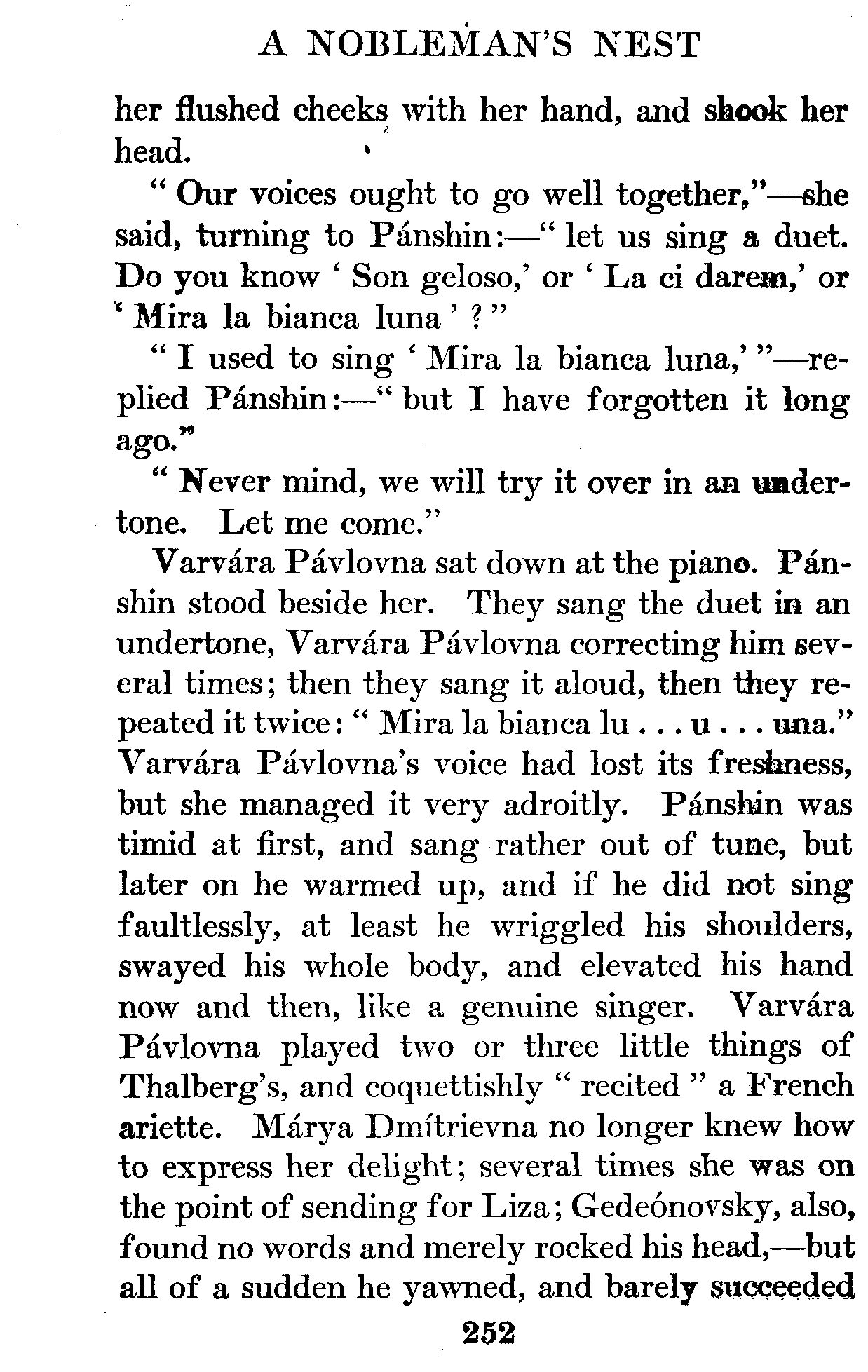 A NOBLEMAN'S NEST

her flushed cheeks with her hand, and shook her head.

"Our voices ought to go well together,"—she said, turning to Pánshin:—"let us sing a duet. Do you know 'Son geloso,' or 'La ci darem,' or 'Mira la bianca luna'?"

"I used to sing 'Mira la bianca luna,'"—replied Pánshin:—"but I have forgotten it long ago."

"Never mind, we will try it over in an undertone. Let me come."

Varvára Pávlovna sat down at the piano. Pánshin stood beside her. They sang the duet in an undertone, Varvára Pávlovna correcting him several times; then they sang it aloud, then they repeated it twice: "Mira la bianca lu . . . u . . . una." Varvára Pávlovna's voice had lost its freshness, but she managed it very adroitly. Pánshin was timid at first, and sang rather out of tune, but later on he warmed up, and if he did not sing faultlessly, at least he wriggled his shoulders, swayed his whole body, and elevated his hand now and then, like a genuine singer. Varvára Pávlovna played two or three little things of Thalberg's, and coquettishly "recited" a French ariette. Márya Dmítrievna no longer knew how to express her delight; several times she was on the point of sending for Liza; Gedeónovsky, also, found no words and merely rocked his head,—but all of a sudden he yawned, and barely succeeded

252